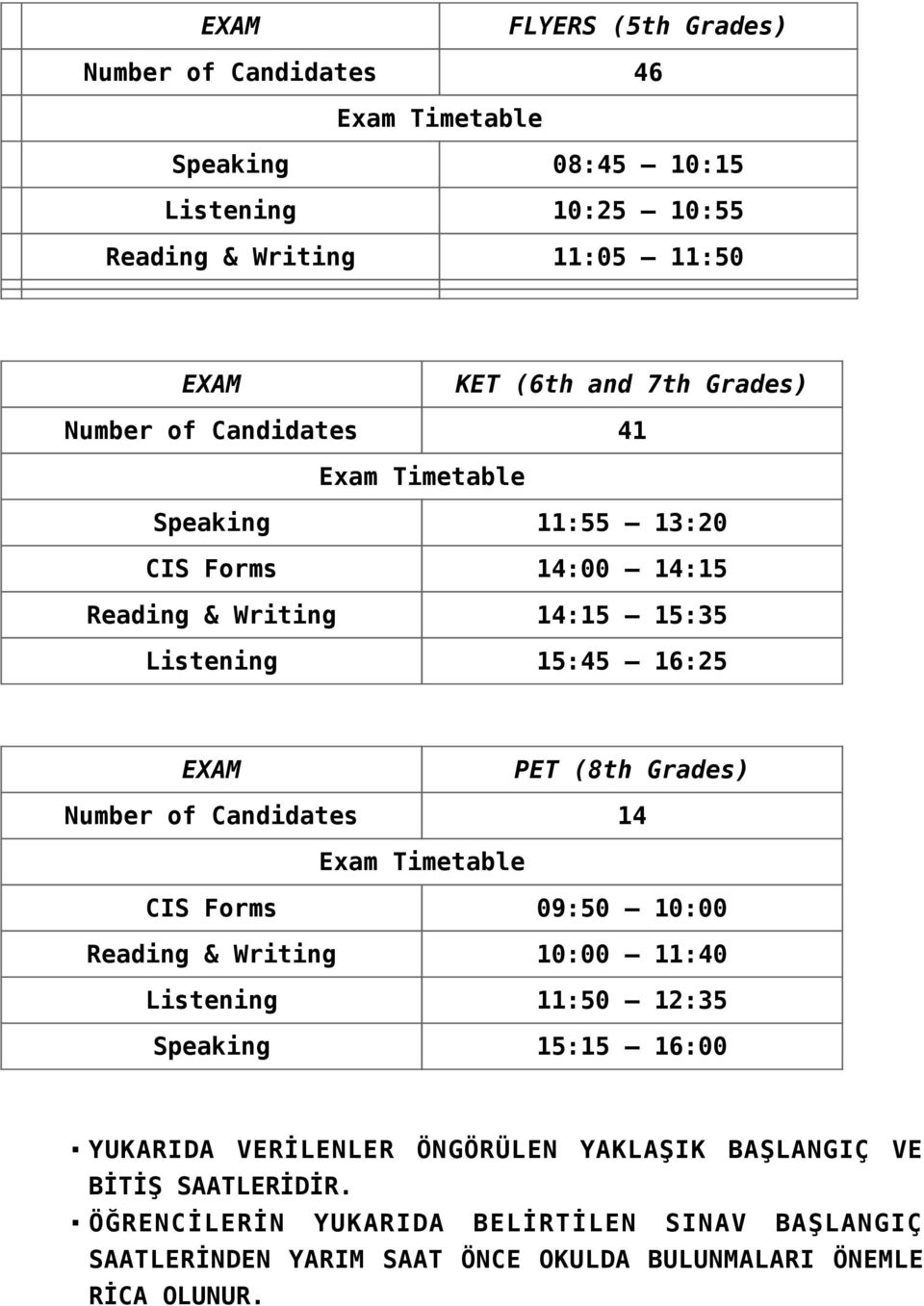 | EXAM | FLYERS (5th Grades) |
|---|---|
| Number of Candidates | 46 |
| Exam Timetable | |
| Speaking | 08:45 – 10:15 |
| Listening | 10:25 – 10:55 |
| Reading & Writing | 11:05 – 11:50 |

| EXAM | KET (6th and 7th Grades) |
|---|---|
| Number of Candidates | 41 |
| Exam Timetable | |
| Speaking | 11:55 – 13:20 |
| CIS Forms | 14:00 – 14:15 |
| Reading & Writing | 14:15 – 15:35 |
| Listening | 15:45 – 16:25 |

| EXAM | PET (8th Grades) |
|---|---|
| Number of Candidates | 14 |
| Exam Timetable | |
| CIS Forms | 09:50 – 10:00 |
| Reading & Writing | 10:00 – 11:40 |
| Listening | 11:50 – 12:35 |
| Speaking | 15:15 – 16:00 |

▪ YUKARIDA VERİLENLER ÖNGÖRÜLEN YAKLAŞIK BAŞLANGIÇ VE BİTİŞ SAATLERİDİR.
▪ ÖĞRENCİLERİN YUKARIDA BELİRTİLEN SINAV BAŞLANGIÇ SAATLERİNDEN YARIM SAAT ÖNCE OKULDA BULUNMALARI ÖNEMLE RİCA OLUNUR.